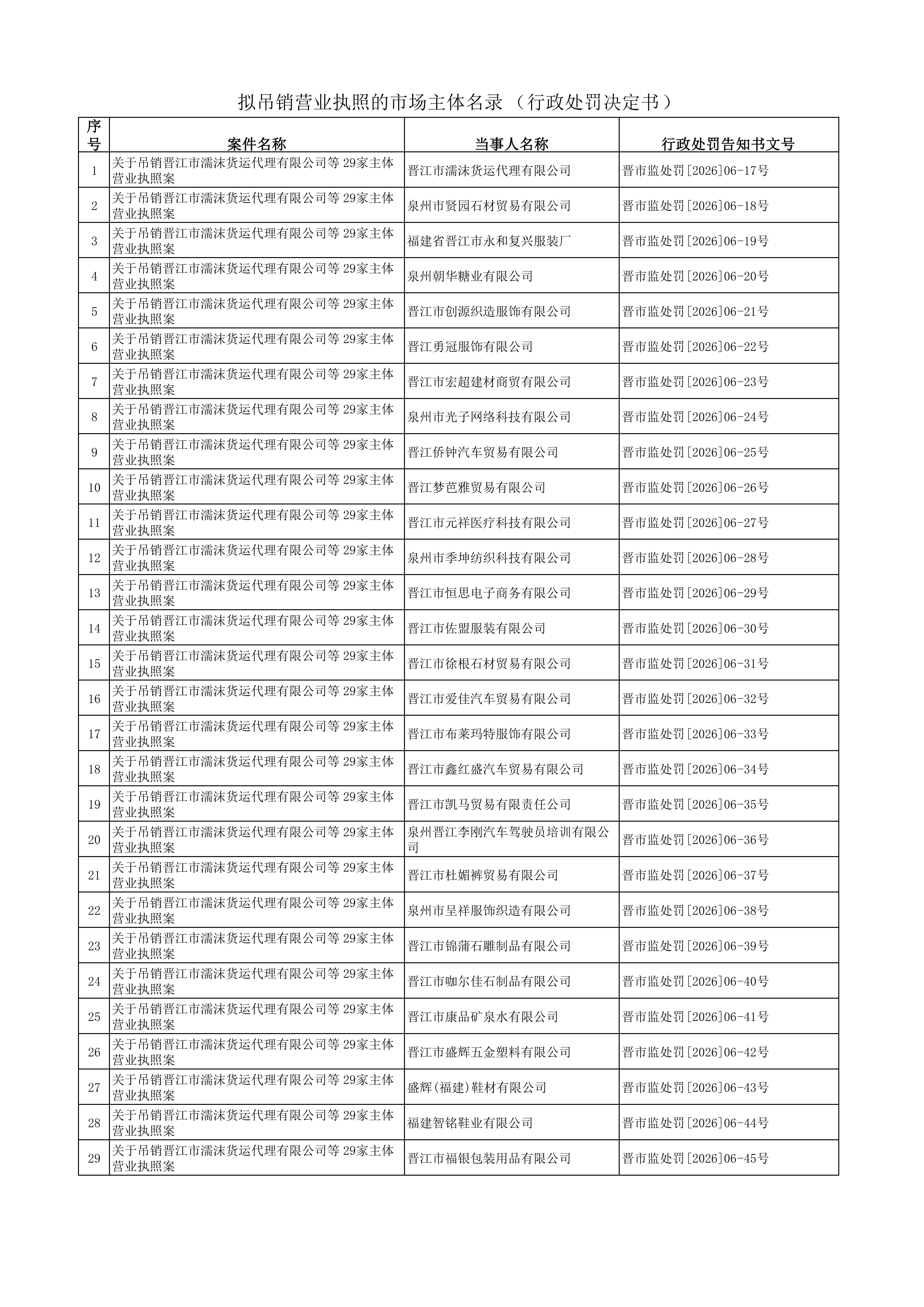 拟吊销营业执照的市场主体名录（行政处罚决定书）

| 序号 | 案件名称 | 当事人名称 | 行政处罚告知书文号 |
|---|---|---|---|
| 1 | 关于吊销晋江市濡沫货运代理有限公司等29家主体营业执照案 | 晋江市濡沫货运代理有限公司 | 晋市监处罚[2026]06-17号 |
| 2 | 关于吊销晋江市濡沫货运代理有限公司等29家主体营业执照案 | 泉州市贤园石材贸易有限公司 | 晋市监处罚[2026]06-18号 |
| 3 | 关于吊销晋江市濡沫货运代理有限公司等29家主体营业执照案 | 福建省晋江市永和复兴服装厂 | 晋市监处罚[2026]06-19号 |
| 4 | 关于吊销晋江市濡沫货运代理有限公司等29家主体营业执照案 | 泉州朝华糖业有限公司 | 晋市监处罚[2026]06-20号 |
| 5 | 关于吊销晋江市濡沫货运代理有限公司等29家主体营业执照案 | 晋江市创源织造服饰有限公司 | 晋市监处罚[2026]06-21号 |
| 6 | 关于吊销晋江市濡沫货运代理有限公司等29家主体营业执照案 | 晋江勇冠服饰有限公司 | 晋市监处罚[2026]06-22号 |
| 7 | 关于吊销晋江市濡沫货运代理有限公司等29家主体营业执照案 | 晋江市宏超建材商贸有限公司 | 晋市监处罚[2026]06-23号 |
| 8 | 关于吊销晋江市濡沫货运代理有限公司等29家主体营业执照案 | 泉州市光子网络科技有限公司 | 晋市监处罚[2026]06-24号 |
| 9 | 关于吊销晋江市濡沫货运代理有限公司等29家主体营业执照案 | 晋江侨钟汽车贸易有限公司 | 晋市监处罚[2026]06-25号 |
| 10 | 关于吊销晋江市濡沫货运代理有限公司等29家主体营业执照案 | 晋江梦芭雅贸易有限公司 | 晋市监处罚[2026]06-26号 |
| 11 | 关于吊销晋江市濡沫货运代理有限公司等29家主体营业执照案 | 晋江市元祥医疗科技有限公司 | 晋市监处罚[2026]06-27号 |
| 12 | 关于吊销晋江市濡沫货运代理有限公司等29家主体营业执照案 | 泉州市季坤纺织科技有限公司 | 晋市监处罚[2026]06-28号 |
| 13 | 关于吊销晋江市濡沫货运代理有限公司等29家主体营业执照案 | 晋江市恒思电子商务有限公司 | 晋市监处罚[2026]06-29号 |
| 14 | 关于吊销晋江市濡沫货运代理有限公司等29家主体营业执照案 | 晋江市佐盟服装有限公司 | 晋市监处罚[2026]06-30号 |
| 15 | 关于吊销晋江市濡沫货运代理有限公司等29家主体营业执照案 | 晋江市徐根石材贸易有限公司 | 晋市监处罚[2026]06-31号 |
| 16 | 关于吊销晋江市濡沫货运代理有限公司等29家主体营业执照案 | 晋江市爱佳汽车贸易有限公司 | 晋市监处罚[2026]06-32号 |
| 17 | 关于吊销晋江市濡沫货运代理有限公司等29家主体营业执照案 | 晋江市布莱玛特服饰有限公司 | 晋市监处罚[2026]06-33号 |
| 18 | 关于吊销晋江市濡沫货运代理有限公司等29家主体营业执照案 | 晋江市鑫红盛汽车贸易有限公司 | 晋市监处罚[2026]06-34号 |
| 19 | 关于吊销晋江市濡沫货运代理有限公司等29家主体营业执照案 | 晋江市凯马贸易有限责任公司 | 晋市监处罚[2026]06-35号 |
| 20 | 关于吊销晋江市濡沫货运代理有限公司等29家主体营业执照案 | 泉州晋江李刚汽车驾驶员培训有限公司 | 晋市监处罚[2026]06-36号 |
| 21 | 关于吊销晋江市濡沫货运代理有限公司等29家主体营业执照案 | 晋江市杜媚裤贸易有限公司 | 晋市监处罚[2026]06-37号 |
| 22 | 关于吊销晋江市濡沫货运代理有限公司等29家主体营业执照案 | 泉州市呈祥服饰织造有限公司 | 晋市监处罚[2026]06-38号 |
| 23 | 关于吊销晋江市濡沫货运代理有限公司等29家主体营业执照案 | 晋江市锦蒲石雕制品有限公司 | 晋市监处罚[2026]06-39号 |
| 24 | 关于吊销晋江市濡沫货运代理有限公司等29家主体营业执照案 | 晋江市咖尔佳石制品有限公司 | 晋市监处罚[2026]06-40号 |
| 25 | 关于吊销晋江市濡沫货运代理有限公司等29家主体营业执照案 | 晋江市康品矿泉水有限公司 | 晋市监处罚[2026]06-41号 |
| 26 | 关于吊销晋江市濡沫货运代理有限公司等29家主体营业执照案 | 晋江市盛辉五金塑料有限公司 | 晋市监处罚[2026]06-42号 |
| 27 | 关于吊销晋江市濡沫货运代理有限公司等29家主体营业执照案 | 盛辉(福建)鞋材有限公司 | 晋市监处罚[2026]06-43号 |
| 28 | 关于吊销晋江市濡沫货运代理有限公司等29家主体营业执照案 | 福建智铭鞋业有限公司 | 晋市监处罚[2026]06-44号 |
| 29 | 关于吊销晋江市濡沫货运代理有限公司等29家主体营业执照案 | 晋江市福银包装用品有限公司 | 晋市监处罚[2026]06-45号 |